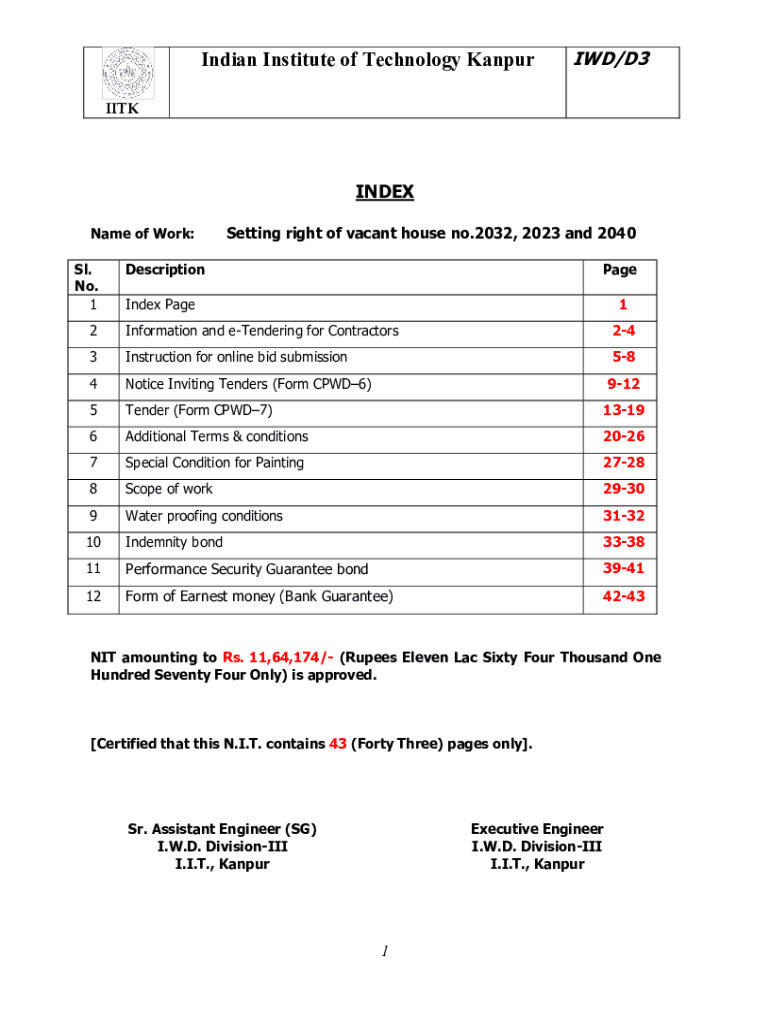 IITK

Indian Institute of Technology Kanpur

IWD/D3

INDEX

Name of Work: Setting right of vacant house no.2032, 2023 and 2040

| Sl. No. | Description | Page |
|---|---|---|
| 1 | Index Page | 1 |
| 2 | Information and e-Tendering for Contractors | 2-4 |
| 3 | Instruction for online bid submission | 5-8 |
| 4 | Notice Inviting Tenders (Form CPWD–6) | 9-12 |
| 5 | Tender (Form CPWD–7) | 13-19 |
| 6 | Additional Terms & conditions | 20-26 |
| 7 | Special Condition for Painting | 27-28 |
| 8 | Scope of work | 29-30 |
| 9 | Water proofing conditions | 31-32 |
| 10 | Indemnity bond | 33-38 |
| 11 | Performance Security Guarantee bond | 39-41 |
| 12 | Form of Earnest money (Bank Guarantee) | 42-43 |

NIT amounting to Rs. 11,64,174/- (Rupees Eleven Lac Sixty Four Thousand One Hundred Seventy Four Only) is approved.

[Certified that this N.I.T. contains 43 (Forty Three) pages only].

Sr. Assistant Engineer (SG)
I.W.D. Division-III
I.I.T., Kanpur

Executive Engineer
I.W.D. Division-III
I.I.T., Kanpur

1